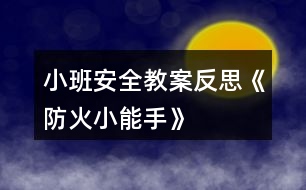 小班安全教案反思《防火小能手》